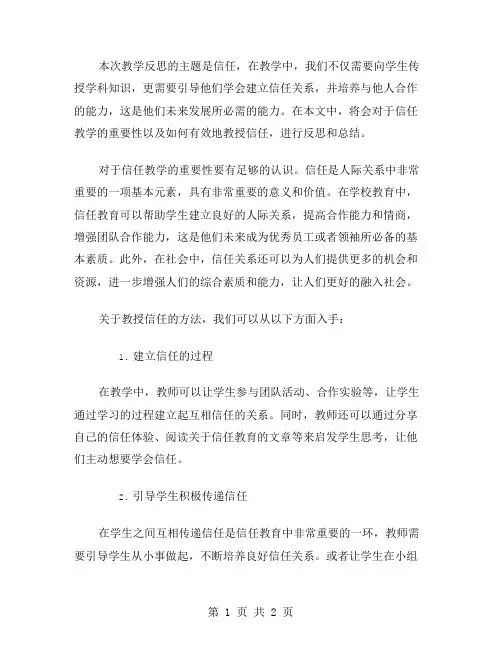 本次教学反思的主题是信任，在教学中，我们不仅需要向学生传授学科知识，更需要引导他们学会建立信任关系，并培养与他人合作的能力，这是他们未来发展所必需的能力。在本文中，将会对于信任教学的重要性以及如何有效地教授信任，进行反思和总结。

对于信任教学的重要性要有足够的认识。信任是人际关系中非常重要的一项基本元素，具有非常重要的意义和价值。在学校教育中，信任教育可以帮助学生建立良好的人际关系，提高合作能力和情商，增强团队合作能力，这是他们未来成为优秀员工或者领袖所必备的基本素质。此外，在社会中，信任关系还可以为人们提供更多的机会和资源，进一步增强人们的综合素质和能力，让人们更好的融入社会。

关于教授信任的方法，我们可以从以下方面入手：

1. 建立信任的过程

在教学中，教师可以让学生参与团队活动、合作实验等，让学生通过学习的过程建立起互相信任的关系。同时，教师还可以通过分享自己的信任体验、阅读关于信任教育的文章等来启发学生思考，让他们主动想要学会信任。

2. 引导学生积极传递信任

在学生之间互相传递信任是信任教育中非常重要的一环，教师需要引导学生从小事做起，不断培养良好信任关系。或者让学生在小组

第 1 页 共 2 页